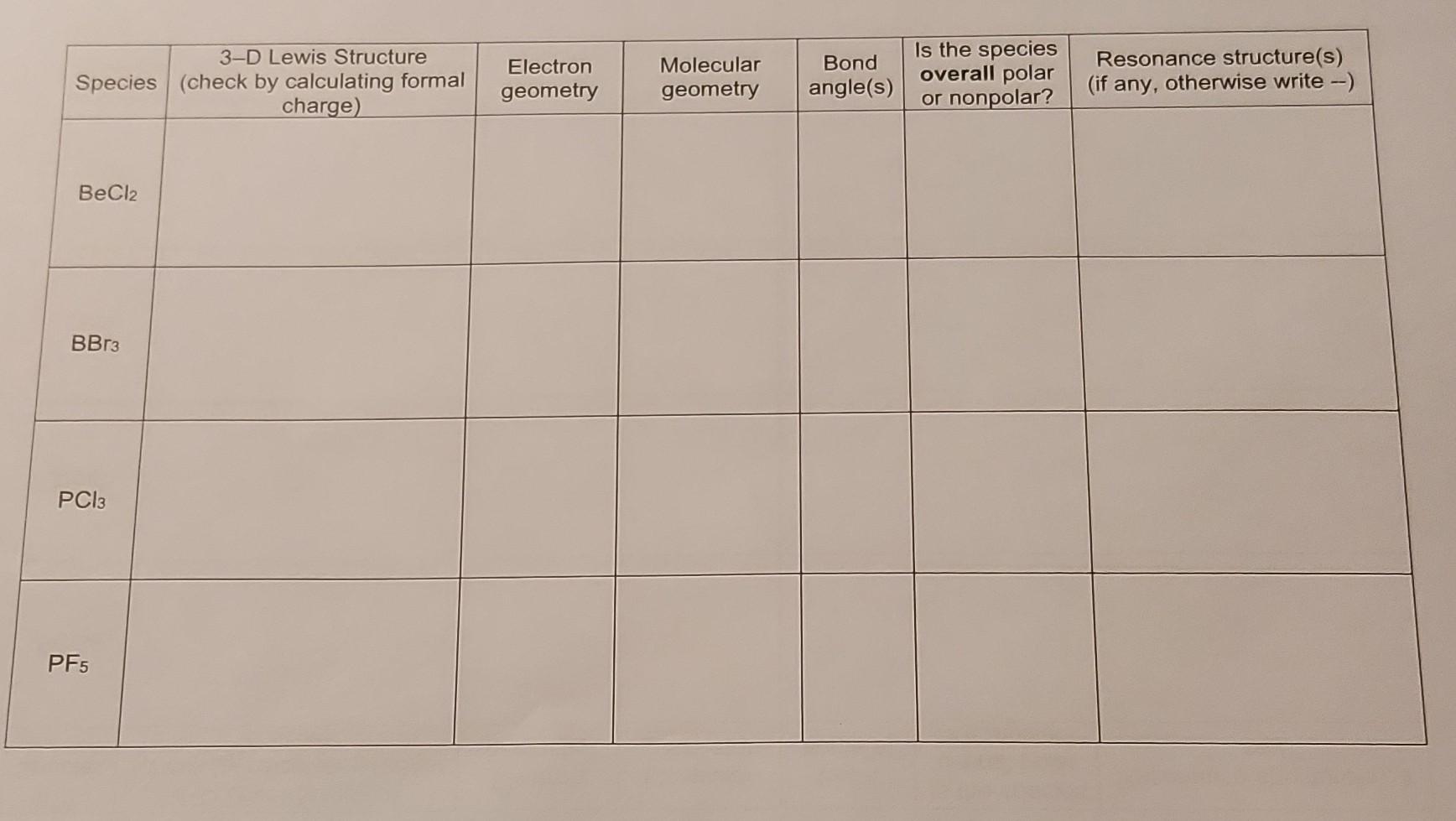 | Species | 3–D Lewis Structure (check by calculating formal charge) | Electron geometry | Molecular geometry | Bond angle(s) | Is the species overall polar or nonpolar? | Resonance structure(s) (if any, otherwise write --) |
|---|---|---|---|---|---|---|
| $BeCl_2$ | | | | | | |
| $BBr_3$ | | | | | | |
| $PCl_3$ | | | | | | |
| $PF_5$ | | | | | | |